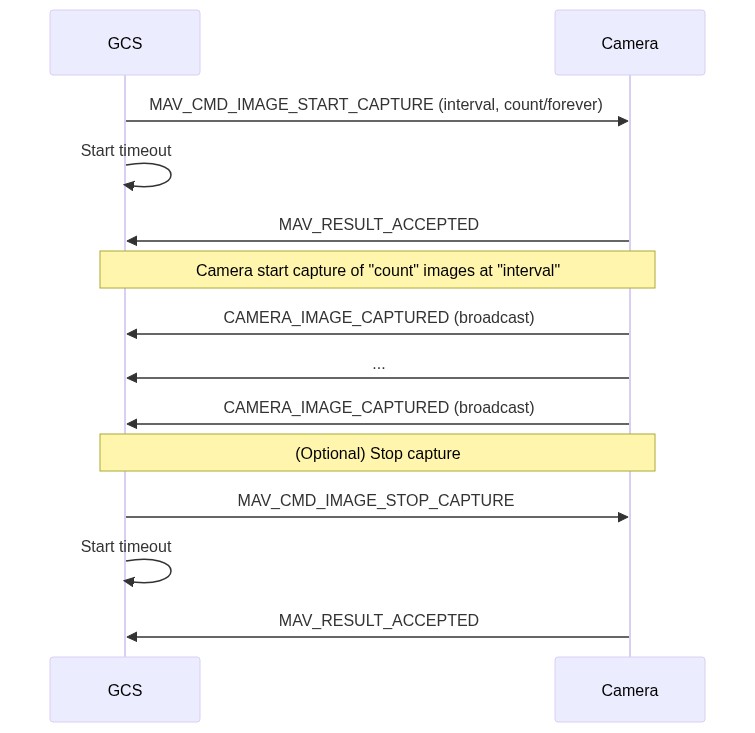 GCS

Camera

MAV_CMD_IMAGE_START_CAPTURE (interval, count/forever)

Start timeout

MAV_RESULT_ACCEPTED

Camera start capture of "count" images at "interval"

CAMERA_IMAGE_CAPTURED (broadcast)

...

CAMERA_IMAGE_CAPTURED (broadcast)

(Optional) Stop capture

MAV_CMD_IMAGE_STOP_CAPTURE

Start timeout

MAV_RESULT_ACCEPTED

GCS

Camera